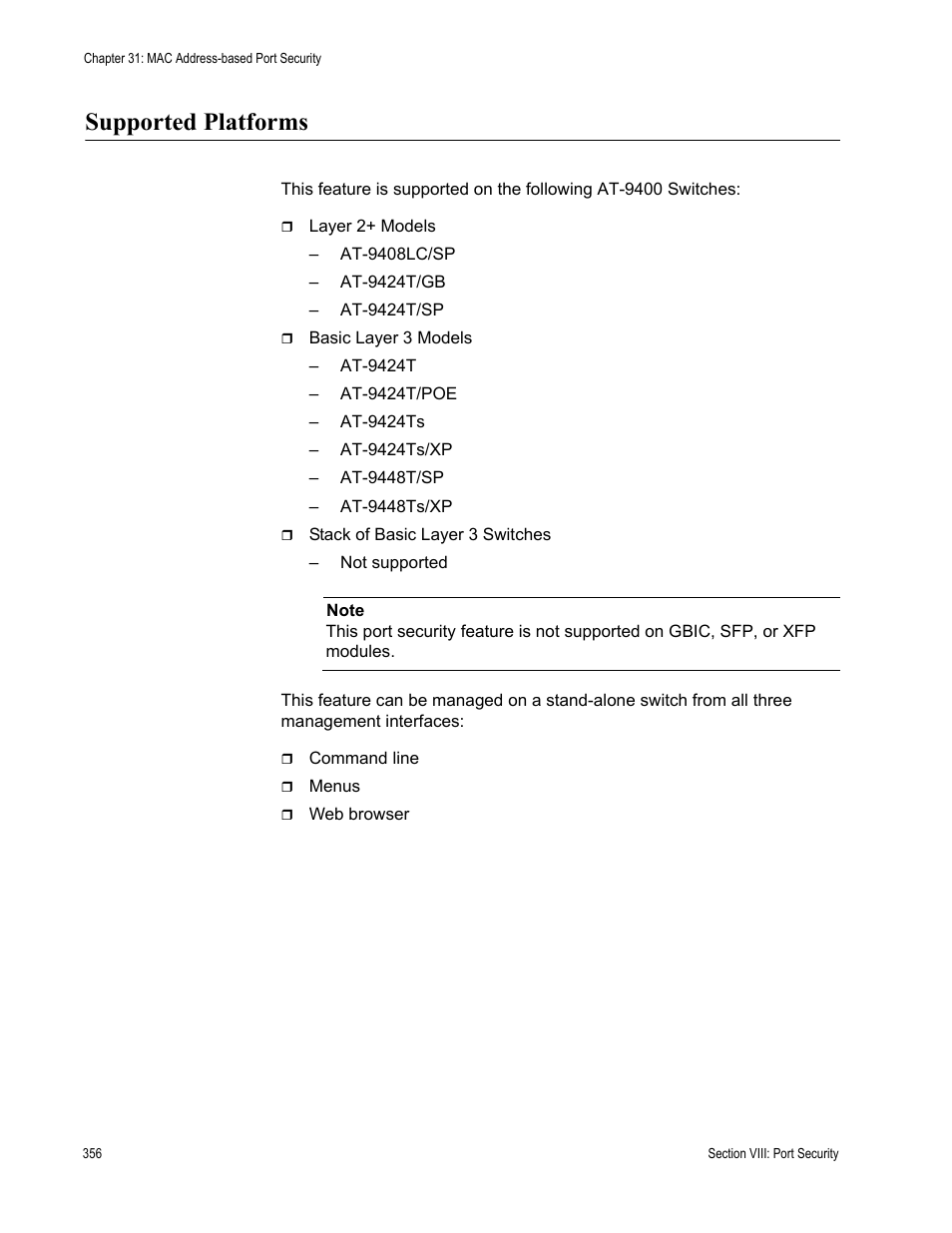 Chapter 31: MAC Address-based Port Security

Supported Platforms

This feature is supported on the following AT-9400 Switches:

❒ Layer 2+ Models
– AT-9408LC/SP
– AT-9424T/GB
– AT-9424T/SP

❒ Basic Layer 3 Models
– AT-9424T
– AT-9424T/POE
– AT-9424Ts
– AT-9424Ts/XP
– AT-9448T/SP
– AT-9448Ts/XP

❒ Stack of Basic Layer 3 Switches
– Not supported

Note
This port security feature is not supported on GBIC, SFP, or XFP modules.

This feature can be managed on a stand-alone switch from all three management interfaces:

❒ Command line
❒ Menus
❒ Web browser

356

Section VIII: Port Security